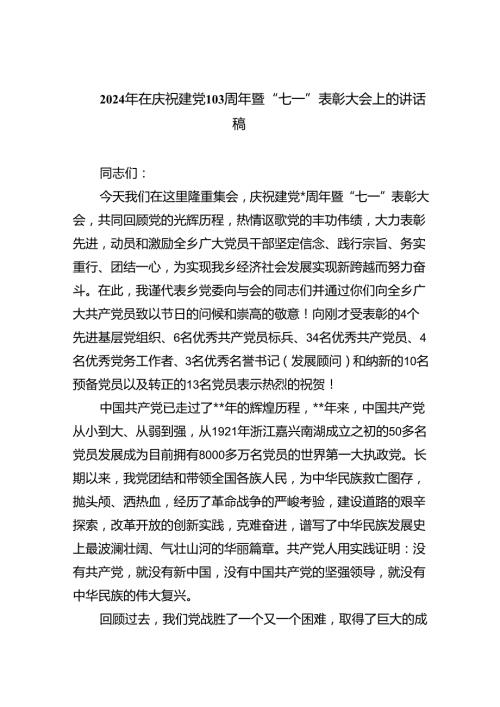 2024年在庆祝建党103周年暨“七一”表彰大会上的讲话稿

同志们：

今天我们在这里隆重集会，庆祝建党*周年暨“七一”表彰大会，共同回顾党的光辉历程，热情讴歌党的丰功伟绩，大力表彰先进，动员和激励全乡广大党员干部坚定信念、践行宗旨、务实重行、团结一心，为实现我乡经济社会发展实现新跨越而努力奋斗。在此，我谨代表乡党委向与会的同志们并通过你们向全乡广大共产党员致以节日的问候和崇高的敬意！向刚才受表彰的4个先进基层党组织、6名优秀共产党员标兵、34名优秀共产党员、4名优秀党务工作者、3名优秀名誉书记（发展顾问）和纳新的10名预备党员以及转正的13名党员表示热烈的祝贺！

中国共产党已走过了**年的辉煌历程，**年来，中国共产党从小到大、从弱到强，从1921年浙江嘉兴南湖成立之初的50多名党员发展成为目前拥有8000多万名党员的世界第一大执政党。长期以来，我党团结和带领全国各族人民，为中华民族救亡图存，抛头颅、洒热血，经历了革命战争的严峻考验，建设道路的艰辛探索，改革开放的创新实践，克难奋进，谱写了中华民族发展史上最波澜壮阔、气壮山河的华丽篇章。共产党人用实践证明：没有共产党，就没有新中国，没有中国共产党的坚强领导，就没有中华民族的伟大复兴。

回顾过去，我们党战胜了一个又一个困难，取得了巨大的成